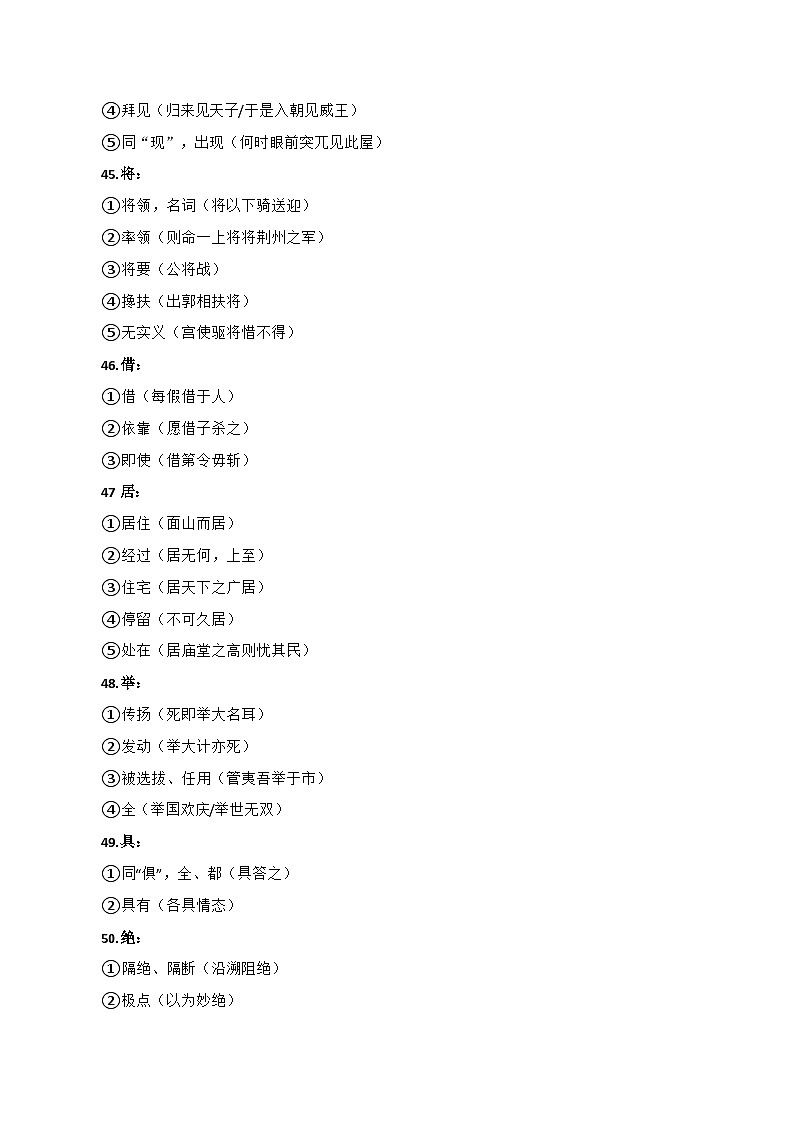 ④拜见（归来见天子/于是入朝见威王）

⑤同“现”，出现（何时眼前突兀见此屋）

45.将：

①将领，名词（将以下骑送迎）

②率领（则命一上将将荆州之军）

③将要（公将战）

④搀扶（出郭相扶将）

⑤无实义（宫使驱将惜不得）

46.借：

①借（每假借于人）

②依靠（愿借子杀之）

③即使（借第令毋斩）

47 居：

①居住（面山而居）

②经过（居无何，上至）

③住宅（居天下之广居）

④停留（不可久居）

⑤处在（居庙堂之高则忧其民）

48.举：

①传扬（死即举大名耳）

②发动（举大计亦死）

③被选拔、任用（管夷吾举于市）

④全（举国欢庆/举世无双）

49.具：

①同“俱”，全、都（具答之）

②具有（各具情态）

50.绝：

①隔绝、隔断（沿溯阻绝）

②极点（以为妙绝）